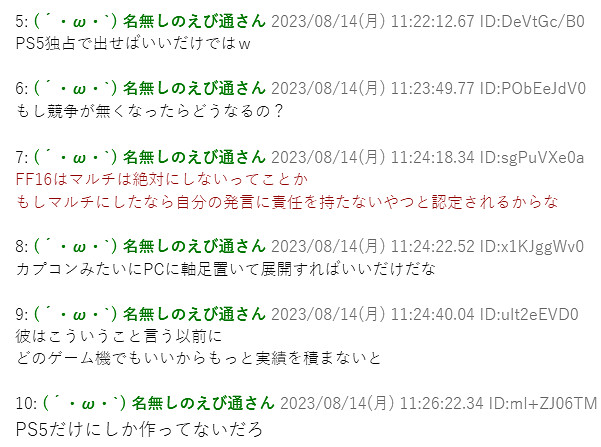 5: (´・ω・`) 名無しのえび通さん 2023/08/14(月) 11:22:12.67 ID:DeVtGc/B0
PS5独占で出せばいいだけではｗ

6: (´・ω・`) 名無しのえび通さん 2023/08/14(月) 11:23:49.77 ID:PObEeJdV0
もし競争が無くなったらどうなるの？

7: (´・ω・`) 名無しのえび通さん 2023/08/14(月) 11:24:18.34 ID:sgPuVXe0a
FF16はマルチは絶対にしないってことか
もしマルチにしたなら自分の発言に責任を持たないやつと認定されるからな

8: (´・ω・`) 名無しのえび通さん 2023/08/14(月) 11:24:22.52 ID:x1KJggWv0
カプコンみたいにPCに軸足置いて展開すればいいだけだな

9: (´・ω・`) 名無しのえび通さん 2023/08/14(月) 11:24:40.04 ID:ult2eEVD0
彼はこういうこと言う以前に
どのゲーム機でもいいからもっと実績を積まないと

10: (´・ω・`) 名無しのえび通さん 2023/08/14(月) 11:26:22.34 ID:ml+ZJ06TM
PS5だけにしか作ってないだろ